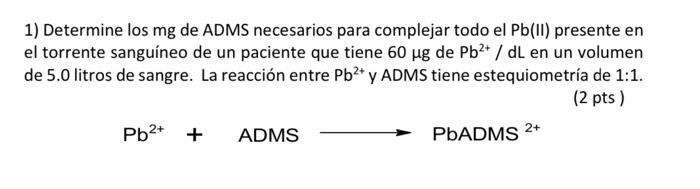 1) Determine los mg de ADMS necesarios para complejar todo el Pb(II) presente en el torrente sanguíneo de un paciente que tiene 60 µg de $Pb^{2+}$ / dL en un volumen de 5.0 litros de sangre. La reacción entre $Pb^{2+}$ y ADMS tiene estequiometría de 1:1.
(2 pts )

$Pb^{2+} + ADMS \longrightarrow PbADMS^{2+}$